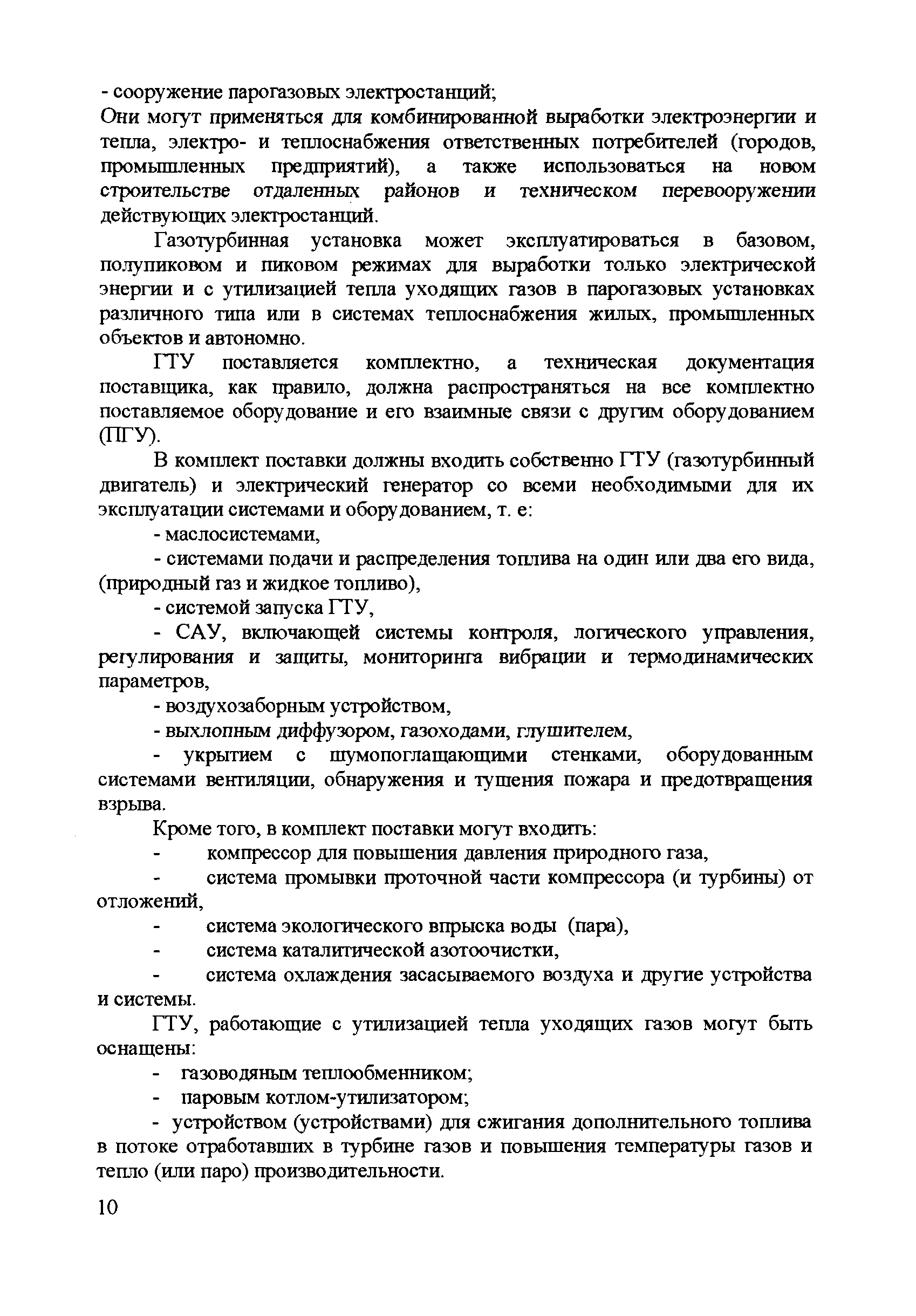 - сооружение парогазовых электростанций;
Они могут применяться для комбинированной выработки электроэнергии и тепла, электро- и теплоснабжения ответственных потребителей (городов, промышленных предприятий), а также использоваться на новом строительстве отдаленных районов и техническом перевооружении действующих электростанций.

Газотурбинная установка может эксплуатироваться в базовом, полупиковом и пиковом режимах для выработки только электрической энергии и с утилизацией тепла уходящих газов в парогазовых установках различного типа или в системах теплоснабжения жилых, промышленных объектов и автономно.

ГТУ поставляется комплектно, а техническая документация поставщика, как правило, должна распространяться на все комплектно поставляемое оборудование и его взаимные связи с другим оборудованием (ПГУ).

В комплект поставки должны входить собственно ГТУ (газотурбинный двигатель) и электрический генератор со всеми необходимыми для их эксплуатации системами и оборудованием, т. е:

- маслосистемами,

- системами подачи и распределения топлива на один или два его вида, (природный газ и жидкое топливо),

- системой запуска ГТУ,

- САУ, включающей системы контроля, логического управления, регулирования и защиты, мониторинга вибрации и термодинамических параметров,

- воздухозаборным устройством,

- выхлопным диффузором, газоходами, глушителем,

- укрытием с шумопоглащающими стенками, оборудованным системами вентиляции, обнаружения и тушения пожара и предотвращения взрыва.

Кроме того, в комплект поставки могут входить:

- компрессор для повышения давления природного газа,

- система промывки проточной части компрессора (и турбины) от отложений,

- система экологического впрыска воды (пара),

- система каталитической азотоочистки,

- система охлаждения засасываемого воздуха и другие устройства и системы.

ГТУ, работающие с утилизацией тепла уходящих газов могут быть оснащены:

- газоводяным теплообменником;

- паровым котлом-утилизатором;

- устройством (устройствами) для сжигания дополнительного топлива в потоке отработавших в турбине газов и повышения температуры газов и тепло (или паро) производительности.

10